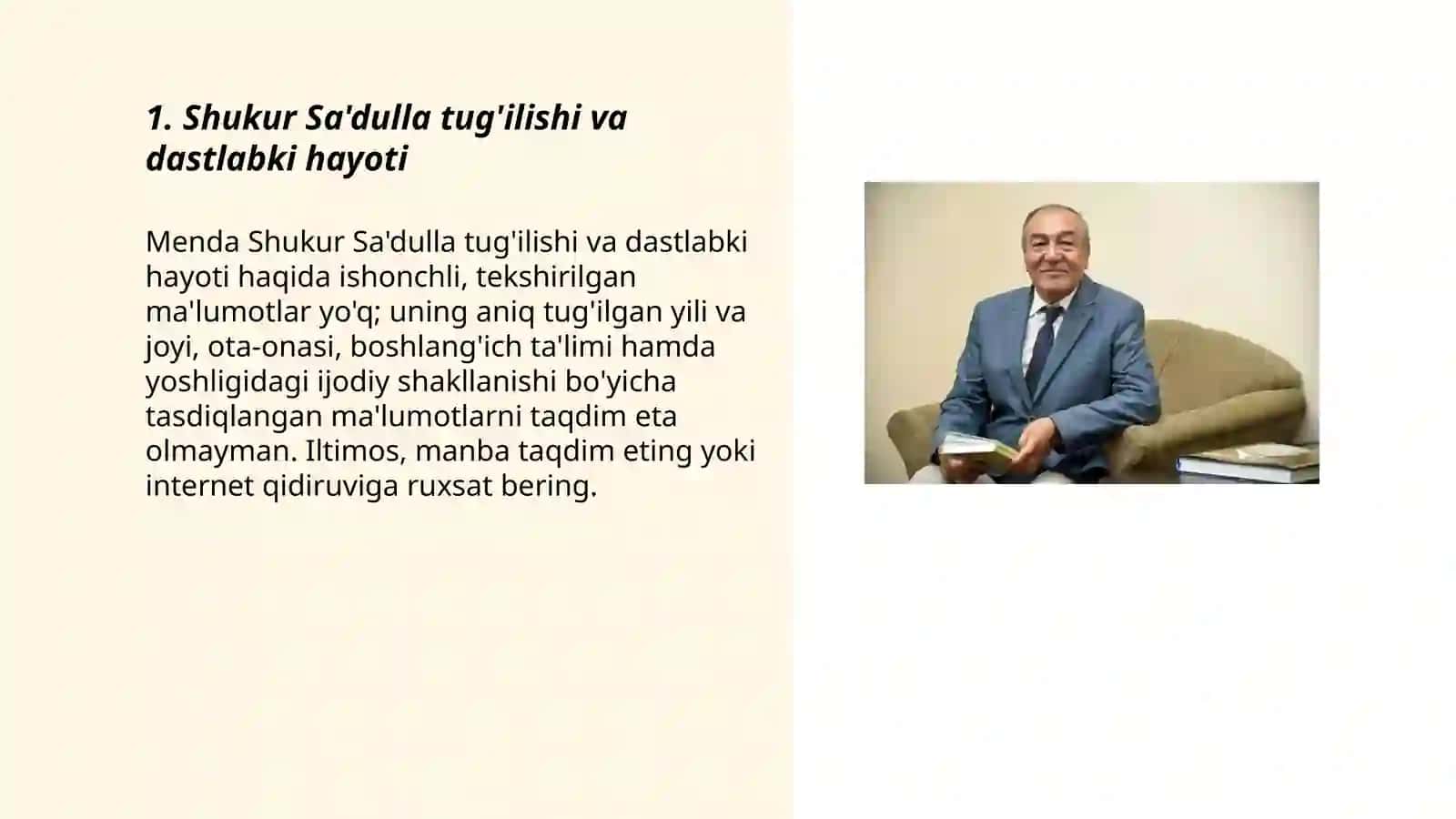 1. Shukur Sa'dulla tug'ilishi va dastlabki hayoti

Menda Shukur Sa'dulla tug'ilishi va dastlabki hayoti haqida ishonchli, tekshirilgan ma'lumotlar yo'q; uning aniq tug'ilgan yili va joyi, ota-onasi, boshlang'ich ta'limi hamda yoshligidagi ijodiy shakllanishi bo'yicha tasdiqlangan ma'lumotlarni taqdim eta olmayman. Iltimos, manba taqdim eting yoki internet qidiruviga ruxsat bering.